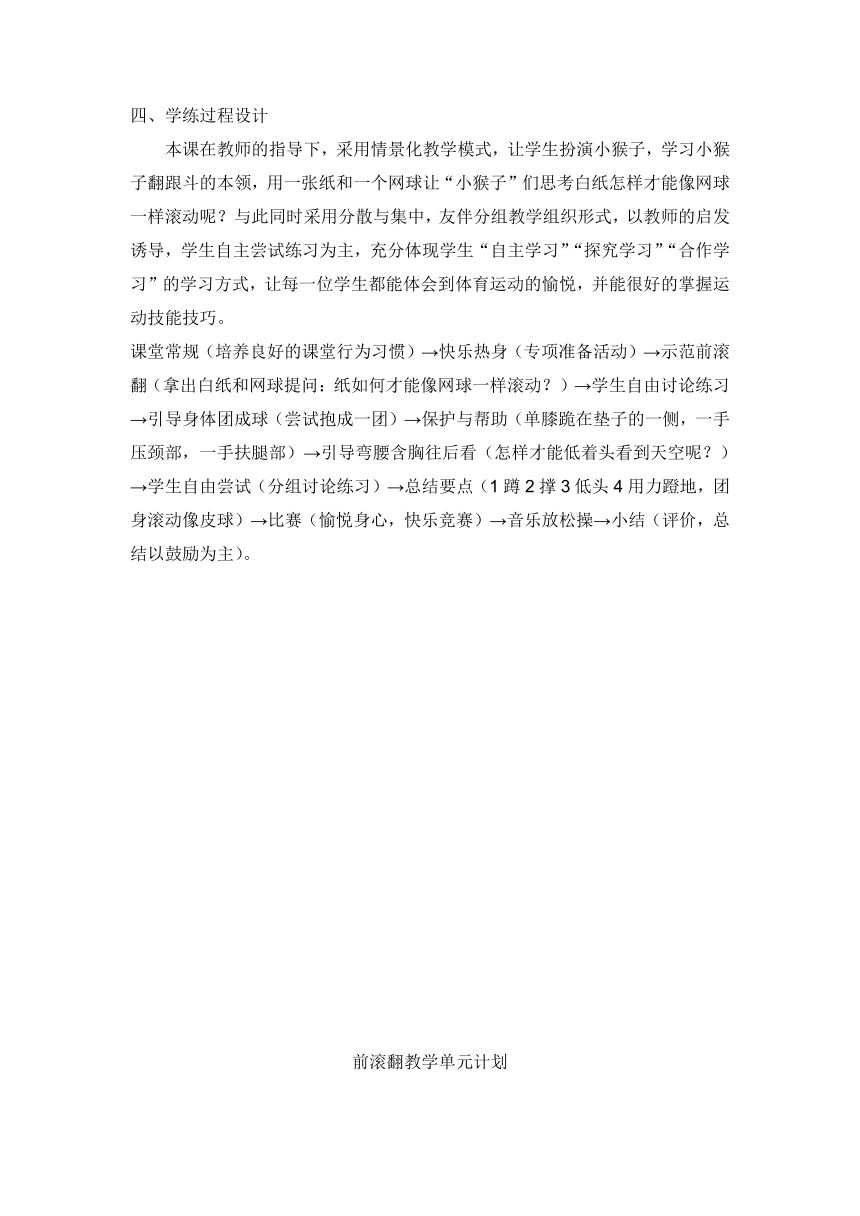 四、学练过程设计

本课在教师的指导下，采用情景化教学模式，让学生扮演小猴子，学习小猴子翻跟斗的本领，用一张纸和一个网球让“小猴子”们思考白纸怎样才能像网球一样滚动呢？与此同时采用分散与集中，友伴分组教学组织形式，以教师的启发诱导，学生自主尝试练习为主，充分体现学生“自主学习”“探究学习”“合作学习”的学习方式，让每一位学生都能体会到体育运动的愉悦，并能很好的掌握运动技能技巧。

课堂常规（培养良好的课堂行为习惯）→快乐热身（专项准备活动）→示范前滚翻（拿出白纸和网球提问：纸如何才能像网球一样滚动？）→学生自由讨论练习→引导身体团成球（尝试抱成一团）→保护与帮助（单膝跪在垫子的一侧，一手压颈部，一手扶腿部）→引导弯腰含胸往后看（怎样才能低着头看到天空呢？）→学生自由尝试（分组讨论练习）→总结要点（1 蹲 2 撑 3 低头 4 用力蹬地，团身滚动像皮球）→比赛（愉悦身心，快乐竞赛）→音乐放松操→小结（评价，总结以鼓励为主）。

前滚翻教学单元计划